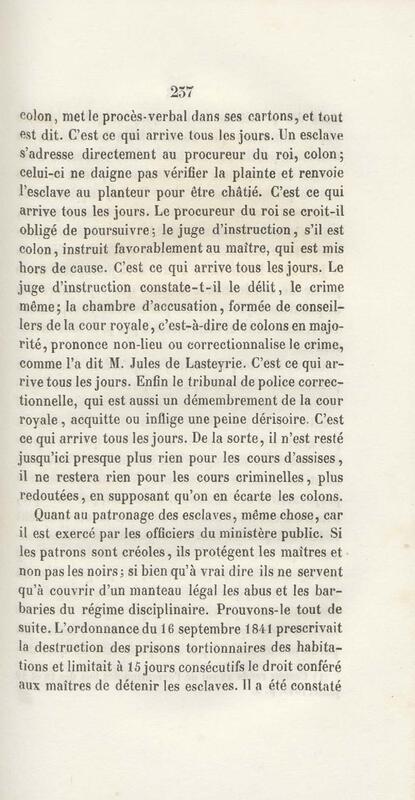 237

colon, met le procès-verbal dans ses cartons, et tout est dit. C'est ce qui arrive tous les jours. Un esclave s'adresse directement au procureur du roi, colon; celui-ci ne daigne pas vérifier la plainte et renvoie l'esclave au planteur pour être châtié. C'est ce qui arrive tous les jours. Le procureur du roi se croit-il obligé de poursuivre; le juge d'instruction, s'il est colon, instruit favorablement au maître, qui est mis hors de cause. C'est ce qui arrive tous les jours. Le juge d'instruction constate-t-il le délit, le crime même; la chambre d'accusation, formée de conseillers de la cour royale, c'est-à-dire de colons en majorité, prononce non-lieu ou correctionnalise le crime, comme l'a dit M. Jules de Lasteyrie. C'est ce qui arrive tous les jours. Enfin le tribunal de police correctionnelle, qui est aussi un démembrement de la cour royale, acquitte ou inflige une peine dérisoire. C'est ce qui arrive tous les jours. De la sorte, il n'est resté jusqu'ici presque plus rien pour les cours d'assises, il ne restera rien pour les cours criminelles, plus redoutées, en supposant qu'on en écarte les colons.

Quant au patronage des esclaves, même chose, car il est exercé par les officiers du ministère public. Si les patrons sont créoles, ils protégent les maîtres et non pas les noirs; si bien qu'à vrai dire ils ne servent qu'à couvrir d'un manteau légal les abus et les barbaries du régime disciplinaire. Prouvons-le tout de suite. L'ordonnance du 16 septembre 1841 prescrivait la destruction des prisons tortionnaires des habitations et limitait à 15 jours consécutifs le droit conféré aux maîtres de détenir les esclaves. Il a été constaté